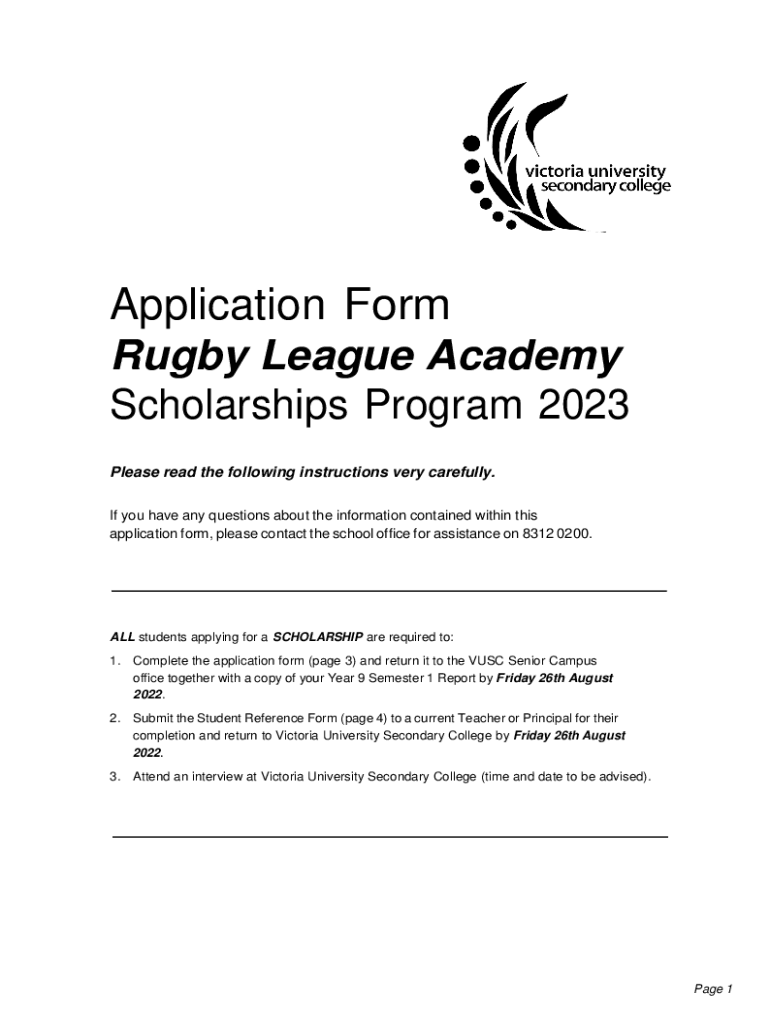 victoria university
secondary college

Application Form
Rugby League Academy
Scholarships Program 2023

Please read the following instructions very carefully.

If you have any questions about the information contained within this application form, please contact the school office for assistance on 8312 0200.

ALL students applying for a SCHOLARSHIP are required to:

1. Complete the application form (page 3) and return it to the VUSC Senior Campus office together with a copy of your Year 9 Semester 1 Report by Friday 26th August 2022.

2. Submit the Student Reference Form (page 4) to a current Teacher or Principal for their completion and return to Victoria University Secondary College by Friday 26th August 2022.

3. Attend an interview at Victoria University Secondary College (time and date to be advised).

Page 1